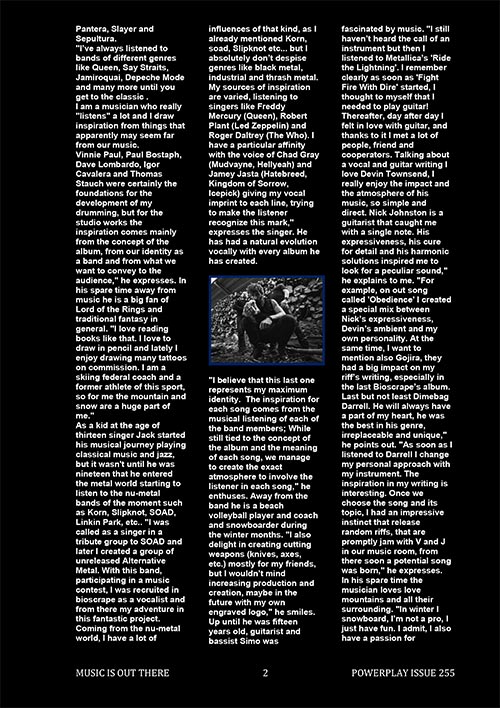 Pantera, Slayer and Sepultura.
"I've always listened to bands of different genres like Queen, Say Straits, Jamiroquai, Depeche Mode and many more until you get to the classic .
I am a musician who really "listens" a lot and I draw inspiration from things that apparently may seem far from our music.
Vinnie Paul, Paul Bostaph, Dave Lombardo, Igor Cavalera and Thomas Stauch were certainly the foundations for the development of my drumming, but for the studio works the inspiration comes mainly from the concept of the album, from our identity as a band and from what we want to convey to the audience," he expresses. In his spare time away from music he is a big fan of Lord of the Rings and traditional fantasy in general. "I love reading books like that. I love to draw in pencil and lately I enjoy drawing many tattoos on commission. I am a skiing federal coach and a former athlete of this sport, so for me the mountain and snow are a huge part of me."
As a kid at the age of thirteen singer Jack started his musical journey playing classical music and jazz, but it wasn't until he was nineteen that he entered the metal world starting to listen to the nu-metal bands of the moment such as Korn, Slipknot, SOAD, Linkin Park, etc.. "I was called as a singer in a tribute group to SOAD and later I created a group of unreleased Alternative Metal. With this band, participating in a music contest, I was recruited in bioscrape as a vocalist and from there my adventure in this fantastic project. Coming from the nu-metal world, I have a lot of influences of that kind, as I already mentioned Korn, soad, Slipknot etc... but I absolutely don't despise genres like black metal, industrial and thrash metal. My sources of inspiration are varied, listening to singers like Freddy Mercury (Queen), Robert Plant (Led Zeppelin) and Roger Daltrey (The Who). I have a particular affinity with the voice of Chad Gray (Mudvayne, Hellyeah) and Jamey Jasta (Hatebreed, Kingdom of Sorrow, Icepick) giving my vocal imprint to each line, trying to make the listener recognize this mark," expresses the singer. He has had a natural evolution vocally with every album he has created.

"I believe that this last one represents my maximum identity. The inspiration for each song comes from the musical listening of each of the band members; While still tied to the concept of the album and the meaning of each song, we manage to create the exact atmosphere to involve the listener in each song," he enthuses. Away from the band he is a beach volleyball player and coach and snowboarder during the winter months. "I also delight in creating cutting weapons (knives, axes, etc.) mostly for my friends, but I wouldn't mind increasing production and creation, maybe in the future with my own engraved logo," he smiles.
Up until he was fifteen years old, guitarist and bassist Simo was fascinated by music. "I still haven't heard the call of an instrument but then I listened to Metallica's 'Ride the Lightning'. I remember clearly as soon as 'Fight Fire With Dire' started, I thought to myself that I needed to play guitar! Thereafter, day after day I felt in love with guitar, and thanks to it I met a lot of people, friend and cooperators. Talking about a vocal and guitar writing I love Devin Townsend, I really enjoy the impact and the atmosphere of his music, so simple and direct. Nick Johnston is a guitarist that caught me with a single note. His expressiveness, his cure for detail and his harmonic solutions inspired me to look for a peculiar sound," he explains to me. "For example, on out song called 'Obedience' I created a special mix between Nick's expressiveness, Devin's ambient and my own personality. At the same time, I want to mention also Gojira, they had a big impact on my riff's writing, especially in the last Bioscrape's album. Last but not least Dimebag Darrell. He will always have a part of my heart, he was the best in his genre, irreplaceable and unique," he points out. "As soon as I listened to Darrell I change my personal approach with my instrument. The inspiration in my writing is interesting. Once we choose the song and its topic, I had an impressive instinct that release random riffs, that are promptly jam with V and J in our music room, from there soon a potential song was born," he expresses.
In his spare time the musician loves love mountains and all their surrounding. "In winter I snowboard, I'm not a pro, I just have fun. I admit, I also have a passion for

MUSIC IS OUT THERE 2 POWERPLAY ISSUE 255